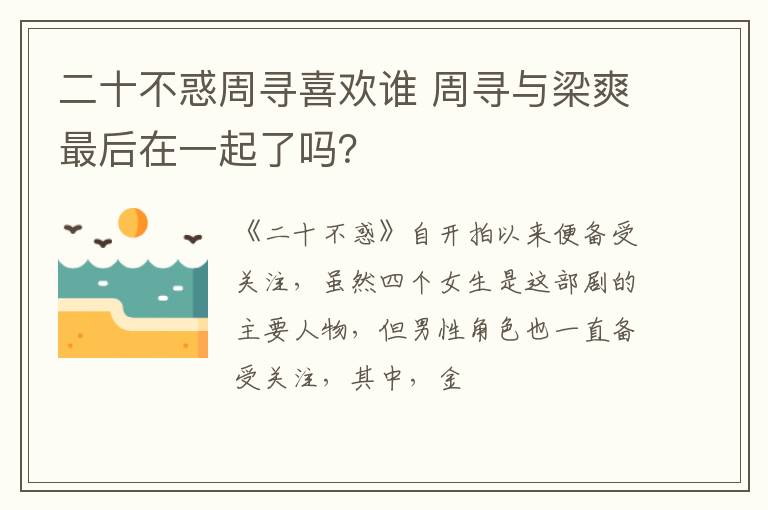 二十不惑周寻喜欢谁 周寻与梁爽最后在一起了吗?

《二十不惑》自开拍以来便备受关注，虽然四个女生是这部剧的主要人物，但男性角色也一直备受关注，其中，金